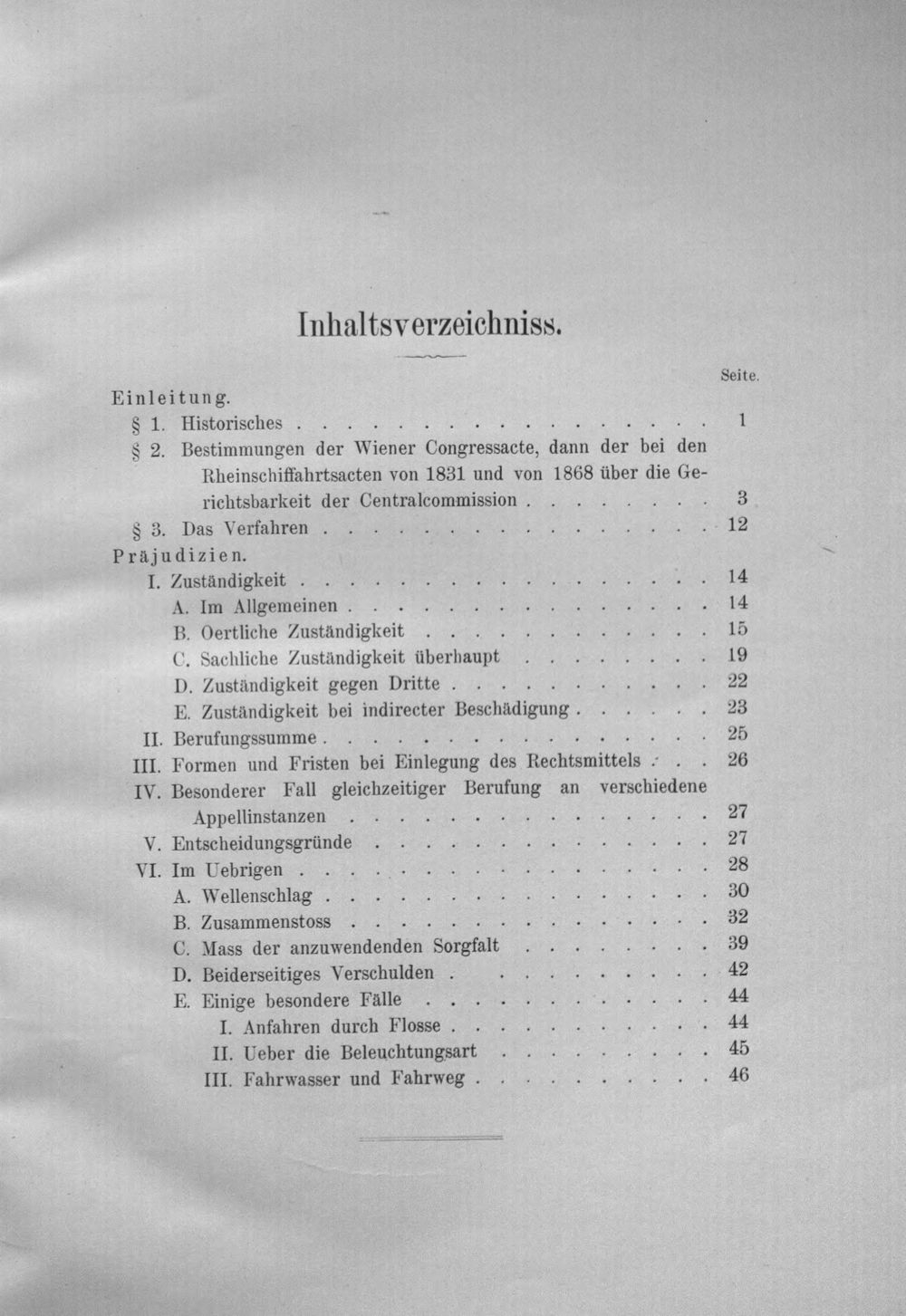 Inhaltsverzeichniss.

Seite.

Einleitung.

§ 1. Historisches 1

§ 2. Bestimmungen der Wiener Congressacte, dann der bei den Rheinschiffahrtsacten von 1831 und von 1868 über die Gerichtsbarkeit der Centralcommission 3

§ 3. Das Verfahren 12

Präjudizien.

I. Zuständigkeit 14

A. Im Allgemeinen 14

B. Oertliche Zuständigkeit 15

C. Sachliche Zuständigkeit überhaupt 19

D. Zuständigkeit gegen Dritte 22

E. Zuständigkeit bei indirecter Beschädigung 23

II. Berufungssumme 25

III. Formen und Fristen bei Einlegung des Rechtsmittels 26

IV. Besonderer Fall gleichzeitiger Berufung an verschiedene Appellinstanzen 27

V. Entscheidungsgründe 27

VI. Im Uebrigen 28

A. Wellenschlag 30

B. Zusammenstoss 32

C. Mass der anzuwendenden Sorgfalt 39

D. Beiderseitiges Verschulden 42

E. Einige besondere Fälle 44

I. Anfahren durch Flosse 44

II. Ueber die Beleuchtungsart 45

III. Fahrwasser und Fahrweg 46